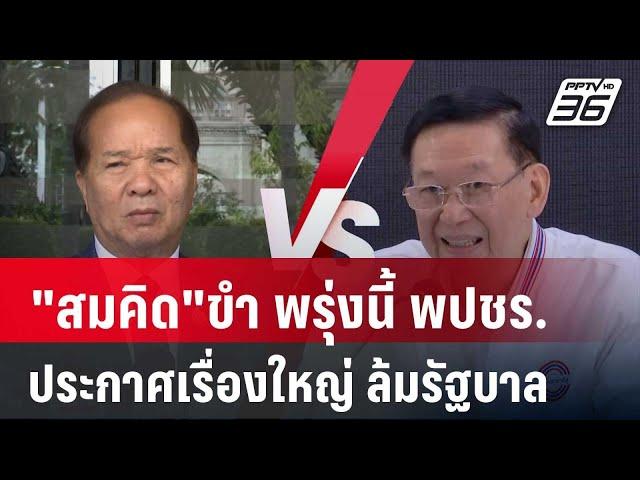 PPTV HD 36

VS

"สมคิด"ขำ พรุ่งนี้ พปชร.
ประกาศเรื่องใหญ่ ล้มรัฐบาล